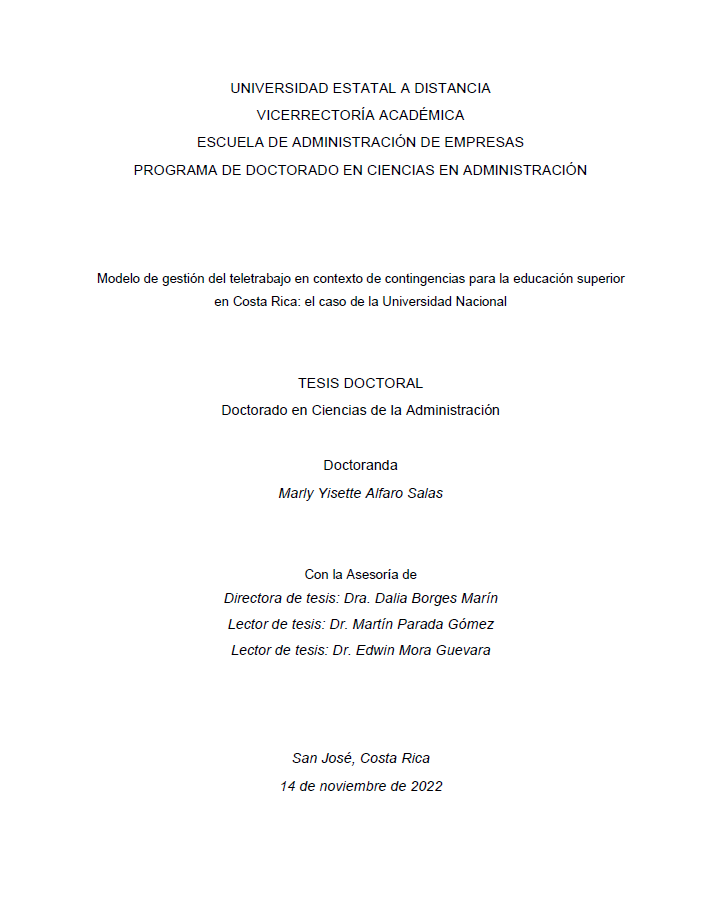 UNIVERSIDAD ESTATAL A DISTANCIA
VICERRECTORÍA ACADÉMICA
ESCUELA DE ADMINISTRACIÓN DE EMPRESAS
PROGRAMA DE DOCTORADO EN CIENCIAS EN ADMINISTRACIÓN

Modelo de gestión del teletrabajo en contexto de contingencias para la educación superior en Costa Rica: el caso de la Universidad Nacional

TESIS DOCTORAL
Doctorado en Ciencias de la Administración

Doctoranda
Marly Yisette Alfaro Salas

Con la Asesoría de
Directora de tesis: Dra. Dalia Borges Marín
Lector de tesis: Dr. Martín Parada Gómez
Lector de tesis: Dr. Edwin Mora Guevara

San José, Costa Rica
14 de noviembre de 2022